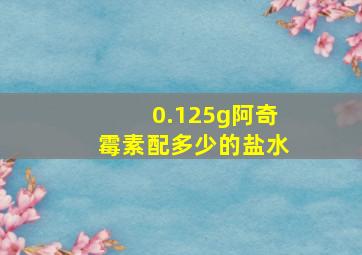 0.125g阿奇霉素配多少的盐水